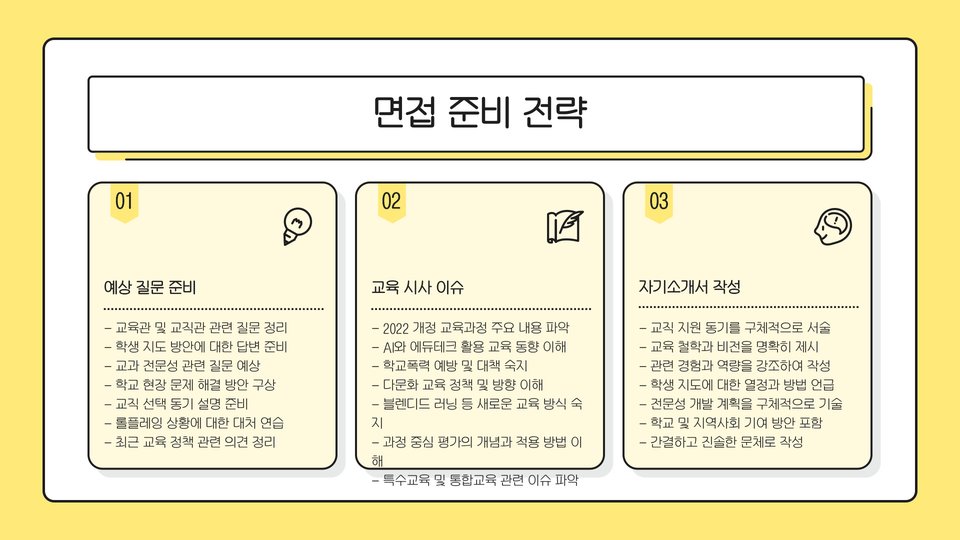 면접 준비 전략

01

예상 질문 준비

- 교육관 및 교직관 관련 질문 정리
- 학생 지도 방안에 대한 답변 준비
- 교과 전문성 관련 질문 예상
- 학교 현장 문제 해결 방안 구상
- 교직 선택 동기 설명 준비
- 롤플레잉 상황에 대한 대처 연습
- 최근 교육 정책 관련 의견 정리

02

교육 시사 이슈

- 2022 개정 교육과정 주요 내용 파악
- AI와 에듀테크 활용 교육 동향 이해
- 학교폭력 예방 및 대책 숙지
- 다문화 교육 정책 및 방향 이해
- 블렌디드 러닝 등 새로운 교육 방식 숙지
- 과정 중심 평가의 개념과 적용 방법 이해
- 특수교육 및 통합교육 관련 이슈 파악

03

자기소개서 작성

- 교직 지원 동기를 구체적으로 서술
- 교육 철학과 비전을 명확히 제시
- 관련 경험과 역량을 강조하여 작성
- 학생 지도에 대한 열정과 방법 언급
- 전문성 개발 계획을 구체적으로 기술
- 학교 및 지역사회 기여 방안 포함
- 간결하고 진솔한 문체로 작성